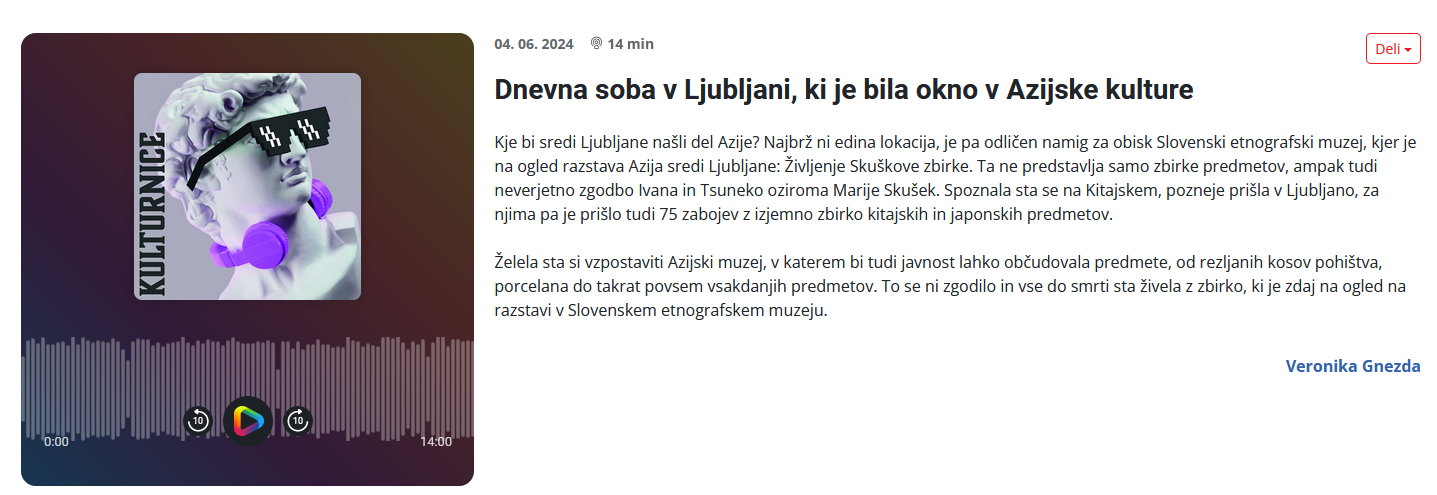 KULTURNICE

10

10

0:00

14:00

04. 06. 2024 14 min

Deli

Dnevna soba v Ljubljani, ki je bila okno v Azijske kulture

Kje bi sredi Ljubljane našli del Azije? Najbrž ni edina lokacija, je pa odličen namig za obisk Slovenski etnografski muzej, kjer je na ogled razstava Azija sredi Ljubljane: Življenje Skuškove zbirke. Ta ne predstavlja samo zbirke predmetov, ampak tudi neverjetno zgodbo Ivana in Tsuneko oziroma Marije Skušek. Spoznala sta se na Kitajskem, pozneje prišla v Ljubljano, za njima pa je prišlo tudi 75 zabojev z izjemno zbirko kitajskih in japonskih predmetov.

Želela sta si vzpostaviti Azijski muzej, v katerem bi tudi javnost lahko občudovala predmete, od rezljanih kosov pohištva, porcelana do takrat povsem vsakdanjih predmetov. To se ni zgodilo in vse do smrti sta živela z zbirko, ki je zdaj na ogled na razstavi v Slovenskem etnografskem muzeju.

Veronika Gnezda